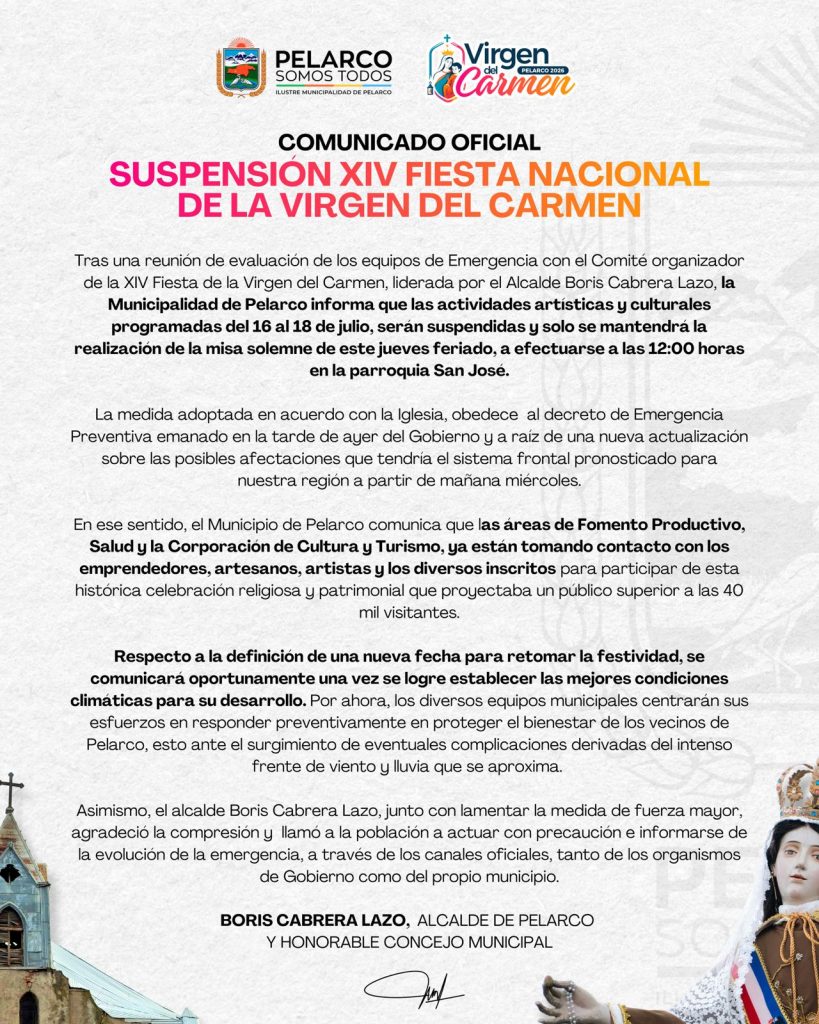 PELARCO
SOMOS TODOS
ILUSTRE MUNICIPALIDAD DE PELARCO

Virgen
del
Carmen
PELARCO 2026

COMUNICADO OFICIAL
SUSPENSIÓN XIV FIESTA NACIONAL
DE LA VIRGEN DEL CARMEN

Tras una reunión de evaluación de los equipos de Emergencia con el Comité organizador de la XIV Fiesta de la Virgen del Carmen, liderada por el Alcalde Boris Cabrera Lazo, la Municipalidad de Pelarco informa que las actividades artísticas y culturales programadas del 16 al 18 de julio, serán suspendidas y solo se mantendrá la realización de la misa solemne de este jueves feriado, a efectuarse a las 12:00 horas en la parroquia San José.

La medida adoptada en acuerdo con la Iglesia, obedece al decreto de Emergencia Preventiva emanado en la tarde de ayer del Gobierno y a raíz de una nueva actualización sobre las posibles afectaciones que tendría el sistema frontal pronosticado para nuestra región a partir de mañana miércoles.

En ese sentido, el Municipio de Pelarco comunica que las áreas de Fomento Productivo, Salud y la Corporación de Cultura y Turismo, ya están tomando contacto con los emprendedores, artesanos, artistas y los diversos inscritos para participar de esta histórica celebración religiosa y patrimonial que proyectaba un público superior a las 40 mil visitantes.

Respecto a la definición de una nueva fecha para retomar la festividad, se comunicará oportunamente una vez se logre establecer las mejores condiciones climáticas para su desarrollo. Por ahora, los diversos equipos municipales centrarán sus esfuerzos en responder preventivamente en proteger el bienestar de los vecinos de Pelarco, esto ante el surgimiento de eventuales complicaciones derivadas del intenso frente de viento y lluvia que se aproxima.

Asimismo, el alcalde Boris Cabrera Lazo, junto con lamentar la medida de fuerza mayor, agradeció la compresión y llamó a la población a actuar con precaución e informarse de la evolución de la emergencia, a través de los canales oficiales, tanto de los organismos de Gobierno como del propio municipio.

BORIS CABRERA LAZO, ALCALDE DE PELARCO
Y HONORABLE CONCEJO MUNICIPAL